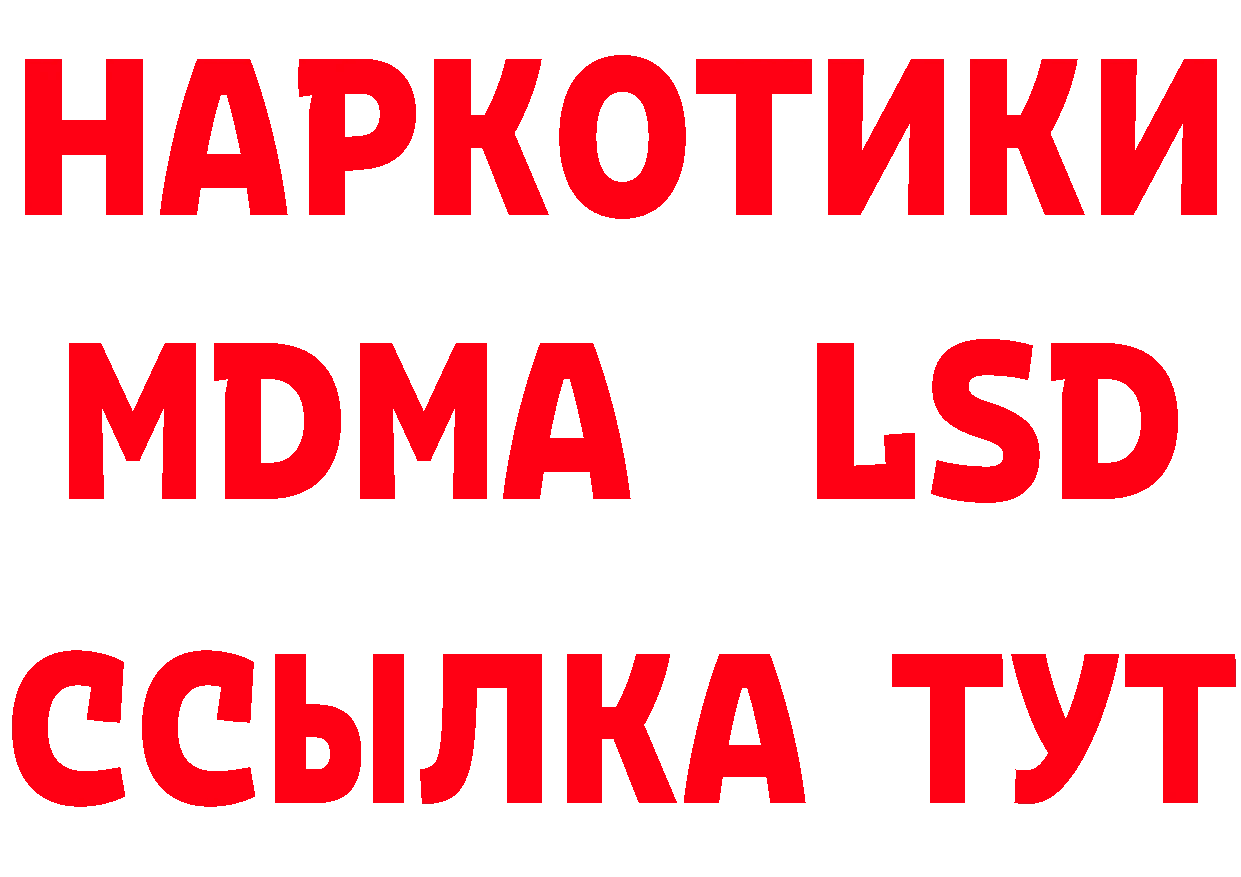 НАРКОТИКИ
MDMA LSD
ССЫЛКА ТУТ